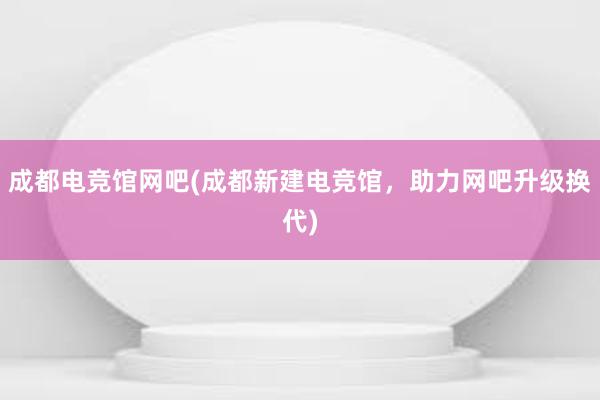 成都电竞馆网吧(成都新建电竞馆，助力网吧升级换代)